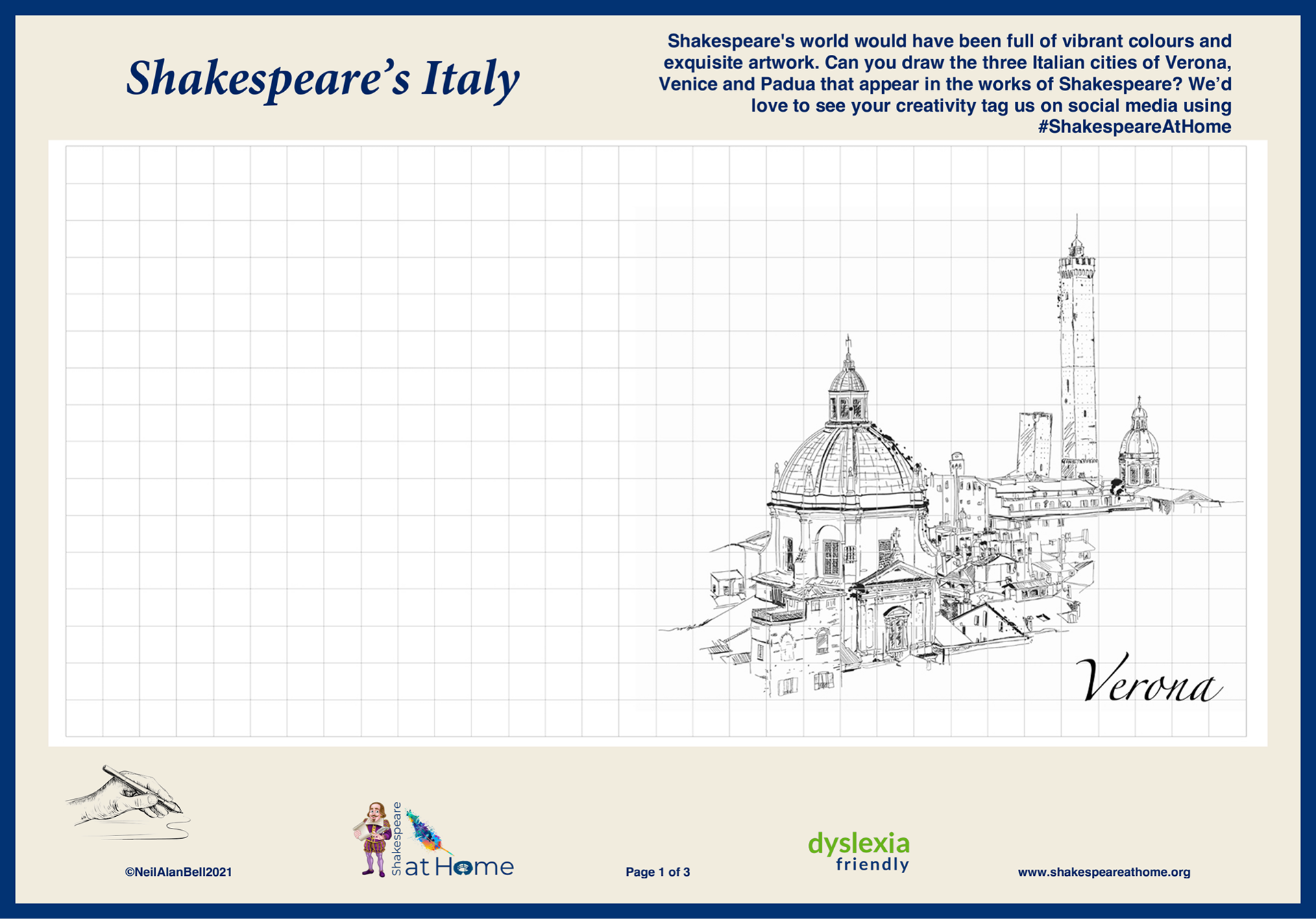 Shakespeare's Italy

Shakespeare's world would have been full of vibrant colours and exquisite artwork. Can you draw the three Italian cities of Verona, Venice and Padua that appear in the works of Shakespeare? We'd love to see your creativity tag us on social media using #ShakespeareAtHome

Verona

©NeilAlanBell2021

Shakespeare at Home

Page 1 of 3

dyslexia friendly

www.shakespeareathome.org